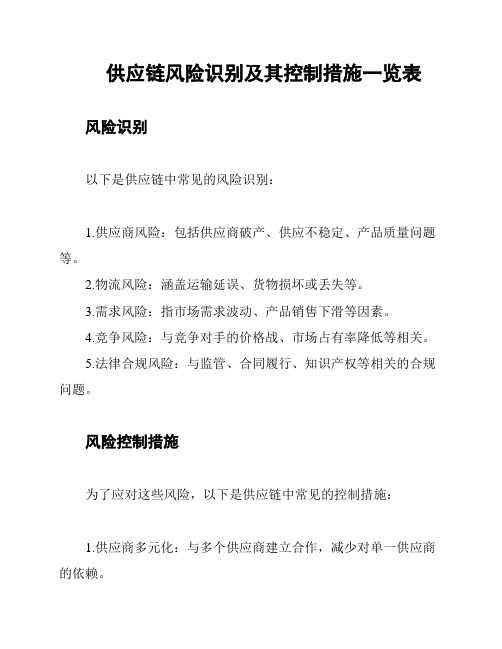 供应链风险识别及其控制措施一览表

风险识别

以下是供应链中常见的风险识别：

1.供应商风险：包括供应商破产、供应不稳定、产品质量问题等。

2.物流风险：涵盖运输延误、货物损坏或丢失等。

3.需求风险：指市场需求波动、产品销售下滑等因素。

4.竞争风险：与竞争对手的价格战、市场占有率降低等相关。

5.法律合规风险：与监管、合同履行、知识产权等相关的合规问题。

风险控制措施

为了应对这些风险，以下是供应链中常见的控制措施：

1.供应商多元化：与多个供应商建立合作，减少对单一供应商的依赖。